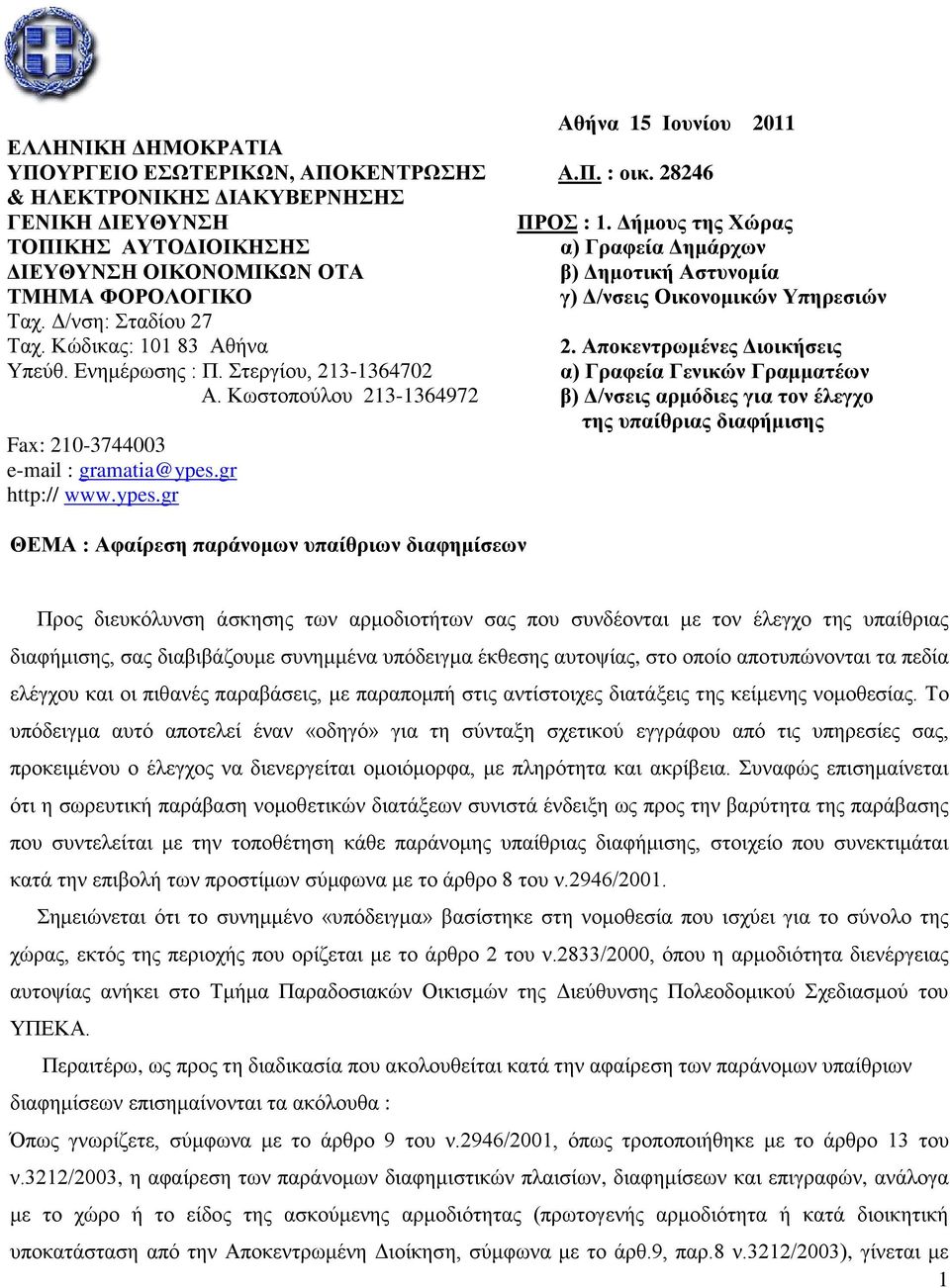 ΕΛΛΗΝΙΚΗ ΔΗΜΟΚΡΑΤΙΑ
ΥΠΟΥΡΓΕΙΟ ΕΣΩΤΕΡΙΚΩΝ, ΑΠΟΚΕΝΤΡΩΣΗΣ & ΗΛΕΚΤΡΟΝΙΚΗΣ ΔΙΑΚΥΒΕΡΝΗΣΗΣ
ΓΕΝΙΚΗ ΔΙΕΥΘΥΝΣΗ ΤΟΠΙΚΗΣ ΑΥΤΟΔΙΟΙΚΗΣΗΣ
ΔΙΕΥΘΥΝΣΗ ΟΙΚΟΝΟΜΙΚΩΝ ΟΤΑ
ΤΜΗΜΑ ΦΟΡΟΛΟΓΙΚΟ
Ταχ. Δ/νση: Σταδίου 27
Ταχ. Κώδικας: 101 83 Αθήνα
Υπεύθ. Ενημέρωσης : Π. Στεργίου, 213-1364702
Α. Κωστοπούλου 213-1364972

Fax: 210-3744003
e-mail : gramatia@ypes.gr
http:// www.ypes.gr

Αθήνα 15 Ιουνίου 2011
Α.Π. : οικ. 28246

ΠΡΟΣ : 1. Δήμους της Χώρας
α) Γραφεία Δημάρχων
β) Δημοτική Αστυνομία
γ) Δ/νσεις Οικονομικών Υπηρεσιών

2. Αποκεντρωμένες Διοικήσεις
α) Γραφεία Γενικών Γραμματέων
β) Δ/νσεις αρμόδιες για τον έλεγχο της υπαίθριας διαφήμισης

ΘΕΜΑ : Αφαίρεση παράνομων υπαίθριων διαφημίσεων

Προς διευκόλυνση άσκησης των αρμοδιοτήτων σας που συνδέονται με τον έλεγχο της υπαίθριας διαφήμισης, σας διαβιβάζουμε συνημμένα υπόδειγμα έκθεσης αυτοψίας, στο οποίο αποτυπώνονται τα πεδία ελέγχου και οι πιθανές παραβάσεις, με παραπομπή στις αντίστοιχες διατάξεις της κείμενης νομοθεσίας. Το υπόδειγμα αυτό αποτελεί έναν «οδηγό» για τη σύνταξη σχετικού εγγράφου από τις υπηρεσίες σας, προκειμένου ο έλεγχος να διενεργείται ομοιόμορφα, με πληρότητα και ακρίβεια. Συναφώς επισημαίνεται ότι η σωρευτική παράβαση νομοθετικών διατάξεων συνιστά ένδειξη ως προς την βαρύτητα της παράβασης που συντελείται με την τοποθέτηση κάθε παράνομης υπαίθριας διαφήμισης, στοιχείο που συνεκτιμάται κατά την επιβολή των προστίμων σύμφωνα με το άρθρο 8 του ν.2946/2001.

Σημειώνεται ότι το συνημμένο «υπόδειγμα» βασίστηκε στη νομοθεσία που ισχύει για το σύνολο της χώρας, εκτός της περιοχής που ορίζεται με το άρθρο 2 του ν.2833/2000, όπου η αρμοδιότητα διενέργειας αυτοψίας ανήκει στο Τμήμα Παραδοσιακών Οικισμών της Διεύθυνσης Πολεοδομικού Σχεδιασμού του ΥΠΕΚΑ.

Περαιτέρω, ως προς τη διαδικασία που ακολουθείται κατά την αφαίρεση των παράνομων υπαίθριων διαφημίσεων επισημαίνονται τα ακόλουθα :

Όπως γνωρίζετε, σύμφωνα με το άρθρο 9 του ν.2946/2001, όπως τροποποιήθηκε με το άρθρο 13 του ν.3212/2003, η αφαίρεση των παράνομων διαφημιστικών πλαισίων, διαφημίσεων και επιγραφών, ανάλογα με το χώρο ή το είδος της ασκούμενης αρμοδιότητας (πρωτογενής αρμοδιότητα ή κατά διοικητική υποκατάσταση από την Αποκεντρωμένη Διοίκηση, σύμφωνα με το άρθ.9, παρ.8 ν.3212/2003), γίνεται με

1